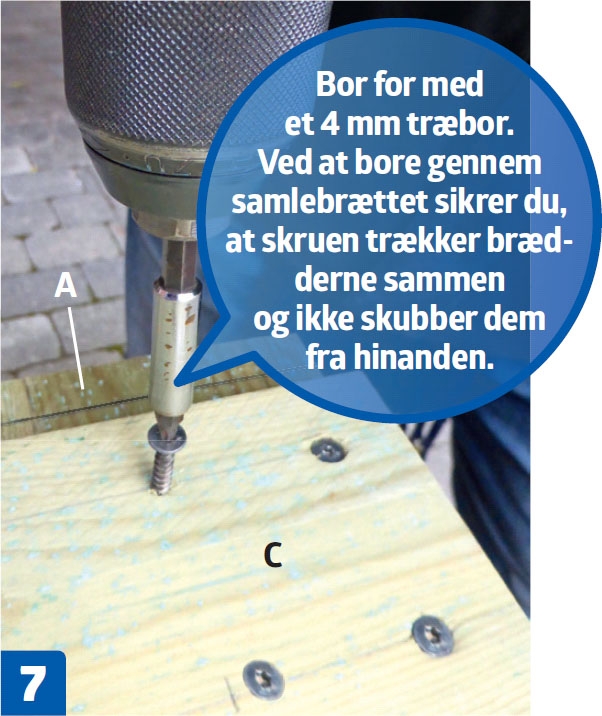 Bor for med et 4 mm træbor. Ved at bore gennem samlebrættet sikrer du, at skruen trækker brædderne sammen og ikke skubber dem fra hinanden.

A

C

7